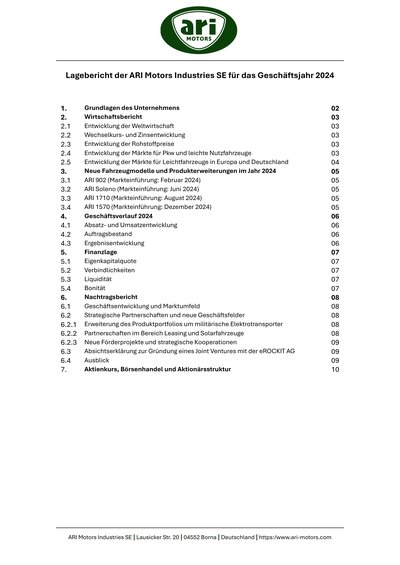 ari
MOTORS

Lagebericht der ARI Motors Industries SE für das Geschäftsjahr 2024

| | | |
|---|---|---|
| 1. | Grundlagen des Unternehmens | 02 |
| 2. | Wirtschaftsbericht | 03 |
| 2.1 | Entwicklung der Weltwirtschaft | 03 |
| 2.2 | Wechselkurs- und Zinsentwicklung | 03 |
| 2.3 | Entwicklung der Rohstoffpreise | 03 |
| 2.4 | Entwicklung der Märkte für Pkw und leichte Nutzfahrzeuge | 03 |
| 2.5 | Entwicklung der Märkte für Leichtfahrzeuge in Europa und Deutschland | 04 |
| 3. | Neue Fahrzeugmodelle und Produkterweiterungen im Jahr 2024 | 05 |
| 3.1 | ARI 902 (Markteinführung: Februar 2024) | 05 |
| 3.2 | ARI Soleno (Markteinführung: Juni 2024) | 05 |
| 3.3 | ARI 1710 (Markteinführung: August 2024) | 05 |
| 3.4 | ARI 1570 (Markteinführung: Dezember 2024) | 05 |
| 4. | Geschäftsverlauf 2024 | 06 |
| 4.1 | Absatz- und Umsatzentwicklung | 06 |
| 4.2 | Auftragsbestand | 06 |
| 4.3 | Ergebnisentwicklung | 06 |
| 5. | Finanzlage | 07 |
| 5.1 | Eigenkapitalquote | 07 |
| 5.2 | Verbindlichkeiten | 07 |
| 5.3 | Liquidität | 07 |
| 5.4 | Bonität | 07 |
| 6. | Nachtragsbericht | 08 |
| 6.1 | Geschäftsentwicklung und Marktumfeld | 08 |
| 6.2 | Strategische Partnerschaften und neue Geschäftsfelder | 08 |
| 6.2.1 | Erweiterung des Produktportfolios um militärische Elektrotransporter | 08 |
| 6.2.2 | Partnerschaften im Bereich Leasing und Solarfahrzeuge | 08 |
| 6.2.3 | Neue Förderprojekte und strategische Kooperationen | 09 |
| 6.3 | Absichtserklärung zur Gründung eines Joint Ventures mit der eROCKIT AG | 09 |
| 6.4 | Ausblick | 09 |
| 7. | Aktienkurs, Börsenhandel und Aktionärsstruktur | 10 |

ARI Motors Industries SE | Lausicker Str. 20 | 04552 Borna | Deutschland | https://www.ari-motors.com